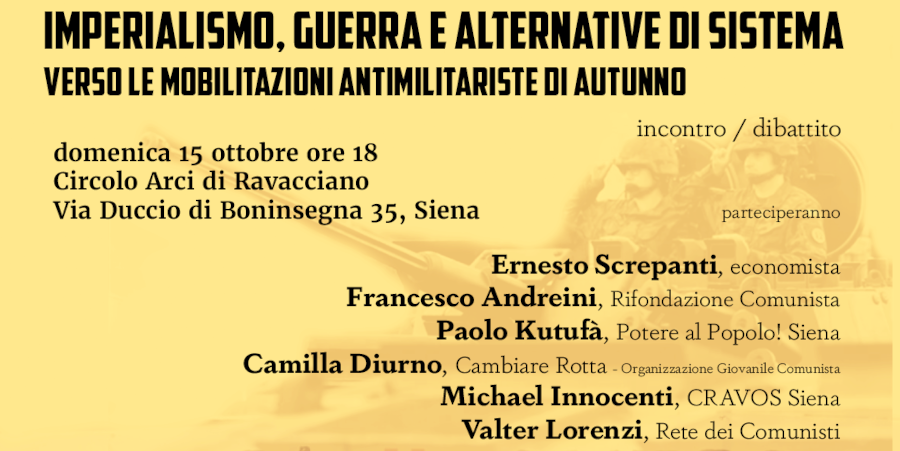 IMPERIALISMO, GUERRA E ALTERNATIVE DI SISTEMA
VERSO LE MOBILITAZIONI ANTIMILITARISTE DI AUTUNNO

incontro / dibattito

domenica 15 ottobre ore 18
Circolo Arci di Ravacciano
Via Duccio di Boninsegna 35, Siena

parteciperanno

Ernesto Screpanti, economista
Francesco Andreini, Rifondazione Comunista
Paolo Kutufà, Potere al Popolo! Siena
Camilla Diurno, Cambiare Rotta - Organizzazione Giovanile Comunista
Michael Innocenti, CRAVOS Siena
Valter Lorenzi, Rete dei Comunisti